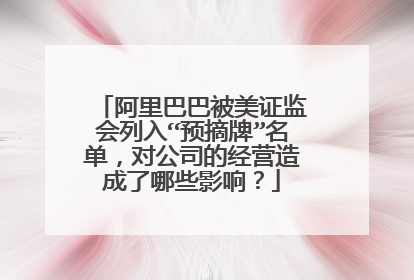 「阿里巴巴被美证监会列入“预摘牌”名单，对公司的经营造成了哪些影响？」